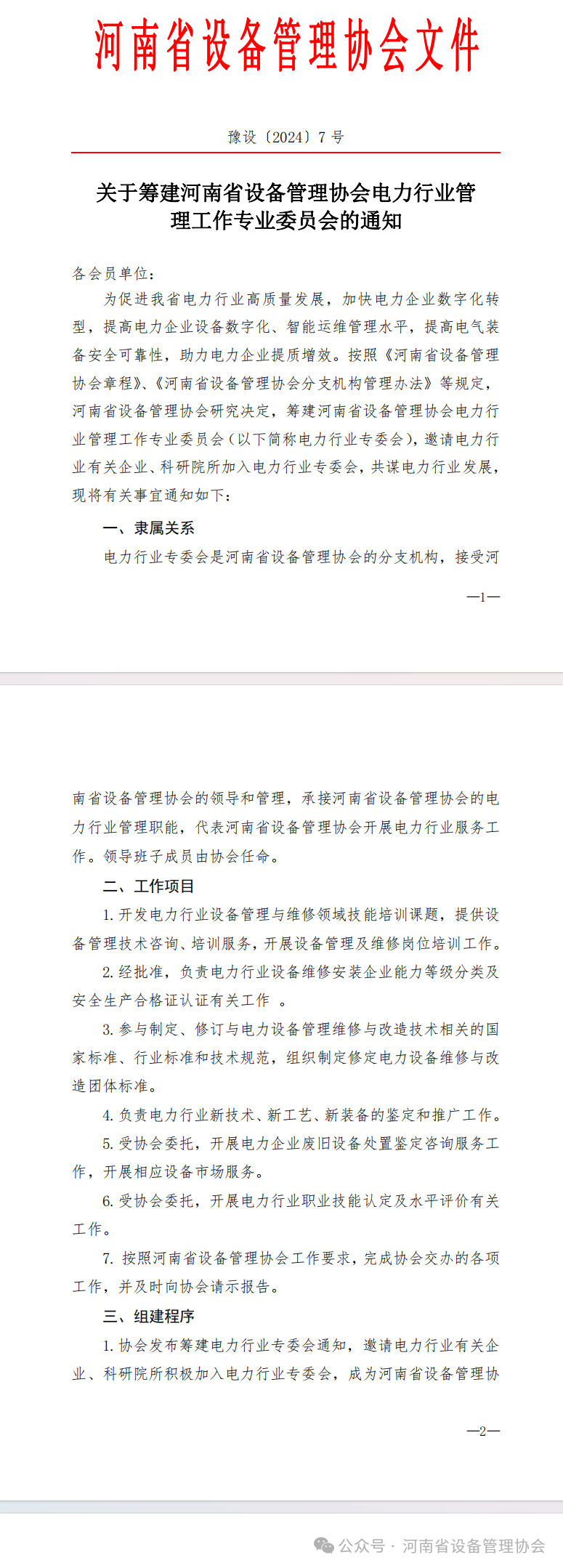 河南省设备管理协会文件

豫设〔2024〕7 号

关于筹建河南省设备管理协会电力行业管理工作专业委员会的通知

各会员单位：

为促进我省电力行业高质量发展，加快电力企业数字化转型，提高电力企业设备数字化、智能运维管理水平，提高电气装备安全可靠性，助力电力企业提质增效。按照《河南省设备管理协会章程》、《河南省设备管理协会分支机构管理办法》等规定，河南省设备管理协会研究决定，筹建河南省设备管理协会电力行业管理工作专业委员会（以下简称电力行业专委会），邀请电力行业有关企业、科研院所加入电力行业专委会，共谋电力行业发展，现将有关事宜通知如下：

一、隶属关系

电力行业专委会是河南省设备管理协会的分支机构，接受河

—1—

南省设备管理协会的领导和管理，承接河南省设备管理协会的电力行业管理职能，代表河南省设备管理协会开展电力行业服务工作。领导班子成员由协会任命。

二、工作项目

1. 开发电力行业设备管理与维修领域技能培训课题，提供设备管理技术咨询、培训服务，开展设备管理及维修岗位培训工作。

2. 经批准，负责电力行业设备维修安装企业能力等级分类及安全生产合格证认证有关工作 。

3. 参与制定、修订与电力设备管理维修与改造技术相关的国家标准、行业标准和技术规范，组织制定修定电力设备维修与改造团体标准。

4. 负责电力行业新技术、新工艺、新装备的鉴定和推广工作。

5. 受协会委托，开展电力企业废旧设备处置鉴定咨询服务工作，开展相应设备市场服务。

6. 受协会委托，开展电力行业职业技能认定及水平评价有关工作。

7. 按照河南省设备管理协会工作要求，完成协会交办的各项工作，并及时向协会请示报告。

三、组建程序

1. 协会发布筹建电力行业专委会通知，邀请电力行业有关企业、科研院所积极加入电力行业专委会，成为河南省设备管理协

—2—

公众号 · 河南省设备管理协会